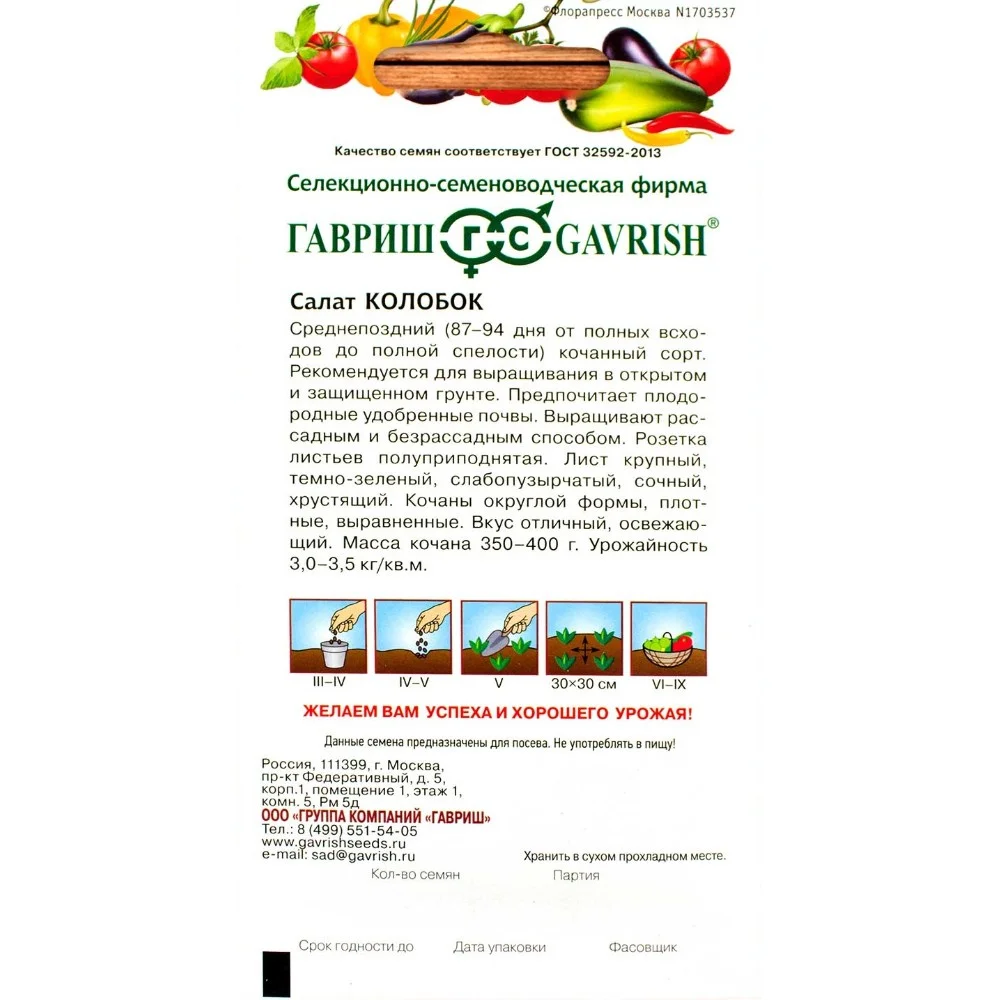 ©Флорапресс Москва N1703537

Качество семян соответствует ГОСТ 32592-2013

Селекционно-семеноводческая фирма

ГАВРИШ ГС GAVRISH®

Салат КОЛОБОК

Среднепоздний (87–94 дня от полных всходов до полной спелости) кочанный сорт. Рекомендуется для выращивания в открытом и защищенном грунте. Предпочитает плодородные удобренные почвы. Выращивают рассадным и безрассадным способом. Розетка листьев полуприподнятая. Лист крупный, темно-зеленый, слабопузырчатый, сочный, хрустящий. Кочаны округлой формы, плотные, выравненные. Вкус отличный, освежающий. Масса кочана 350–400 г. Урожайность 3,0–3,5 кг/кв.м.

III–IV IV–V V 30×30 см VI–IX

ЖЕЛАЕМ ВАМ УСПЕХА И ХОРОШЕГО УРОЖАЯ!

Данные семена предназначены для посева. Не употреблять в пищу!

Россия, 111399, г. Москва, пр-кт Федеративный, д. 5, корп.1, помещение 1, этаж 1, комн. 5, Рм 5д
ООО «ГРУППА КОМПАНИЙ «ГАВРИШ»
Тел.: 8 (499) 551-54-05
www.gavrishseeds.ru
e-mail: sad@gavrish.ru

Хранить в сухом прохладном месте.

Кол-во семян Партия

Срок годности до Дата упаковки Фасовщик